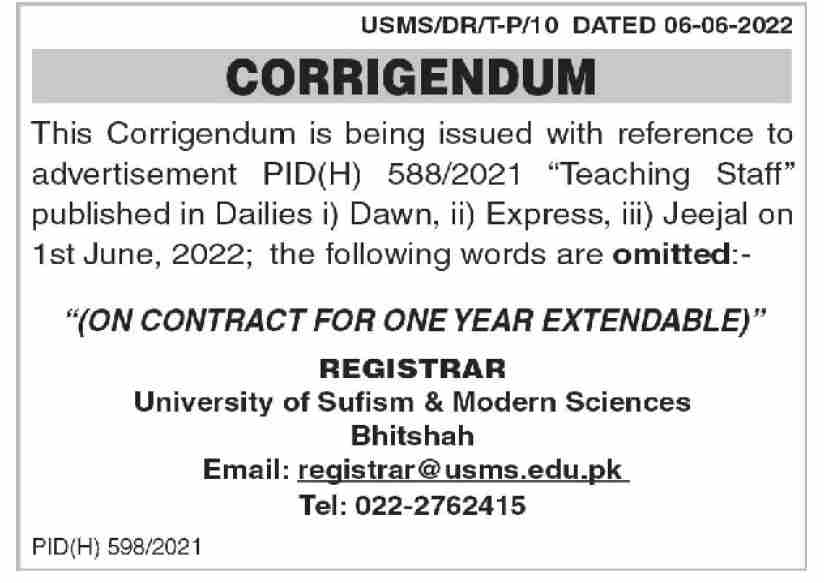 USMS/DR/T-P/10 DATED 06-06-2022

CORRIGENDUM

This Corrigendum is being issued with reference to advertisement PID(H) 588/2021 “Teaching Staff” published in Dailies i) Dawn, ii) Express, iii) Jeejal on 1st June, 2022; the following words are omitted:-

“(ON CONTRACT FOR ONE YEAR EXTENDABLE)”

REGISTRAR
University of Sufism & Modern Sciences
Bhitshah
Email: registrar@usms.edu.pk
Tel: 022-2762415

PID(H) 598/2021